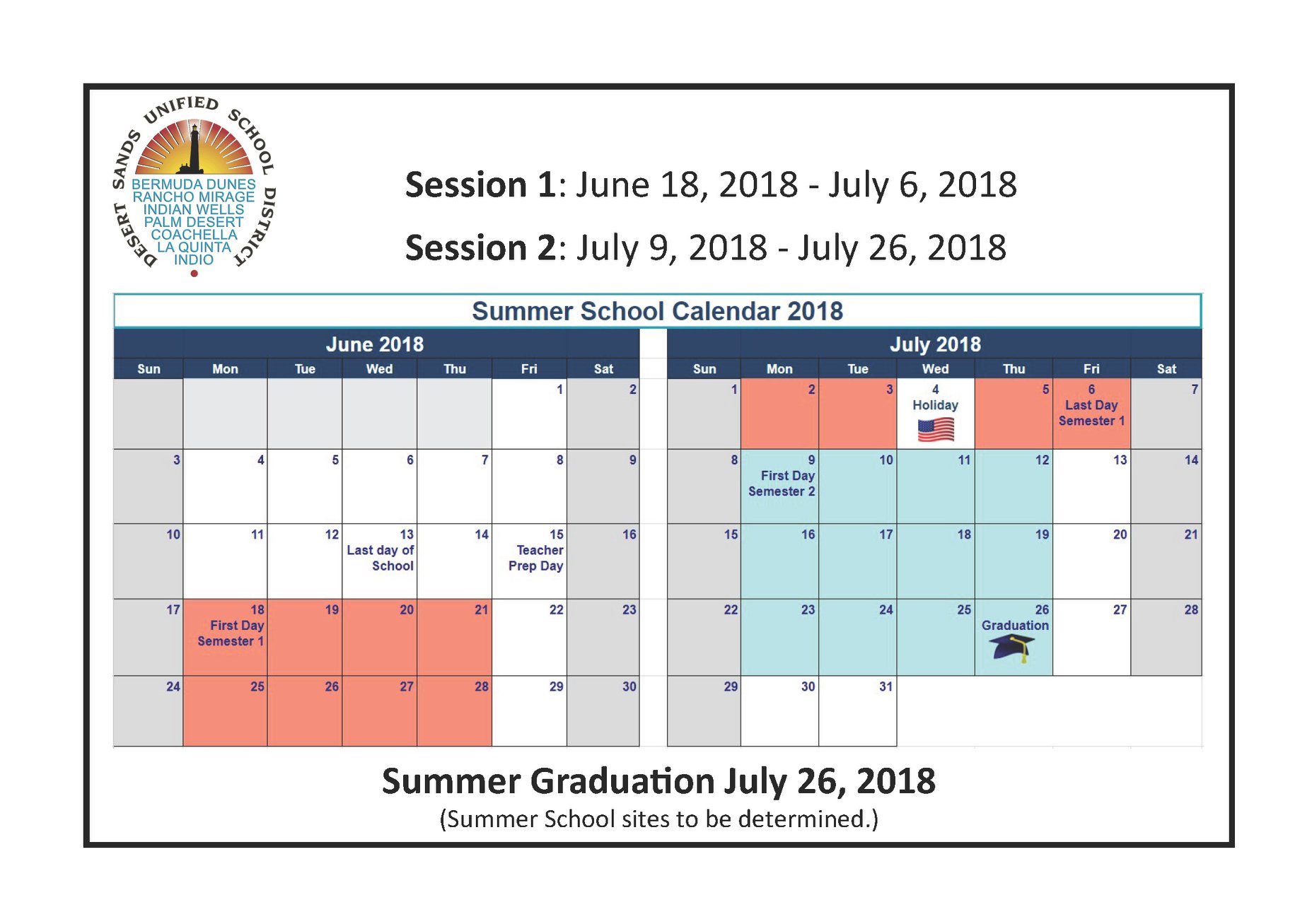 DESERT SANDS UNIFIED SCHOOL DISTRICT
BERMUDA DUNES
RANCHO MIRAGE
INDIAN WELLS
PALM DESERT
COACHELLA
LA QUINTA
INDIO

Session 1: June 18, 2018 - July 6, 2018

Session 2: July 9, 2018 - July 26, 2018

Summer School Calendar 2018

June 2018

| Sun | Mon | Tue | Wed | Thu | Fri | Sat |
|---|---|---|---|---|---|---|
| | | | | | 1 | 2 |
| 3 | 4 | 5 | 6 | 7 | 8 | 9 |
| 10 | 11 | 12 | 13 Last day of School | 14 | 15 Teacher Prep Day | 16 |
| 17 | 18 First Day Semester 1 | 19 | 20 | 21 | 22 | 23 |
| 24 | 25 | 26 | 27 | 28 | 29 | 30 |

July 2018

| Sun | Mon | Tue | Wed | Thu | Fri | Sat |
|---|---|---|---|---|---|---|
| 1 | 2 | 3 | 4 Holiday | 5 | 6 Last Day Semester 1 | 7 |
| 8 | 9 First Day Semester 2 | 10 | 11 | 12 | 13 | 14 |
| 15 | 16 | 17 | 18 | 19 | 20 | 21 |
| 22 | 23 | 24 | 25 | 26 Graduation | 27 | 28 |
| 29 | 30 | 31 | | | | |

Summer Graduation July 26, 2018
(Summer School sites to be determined.)